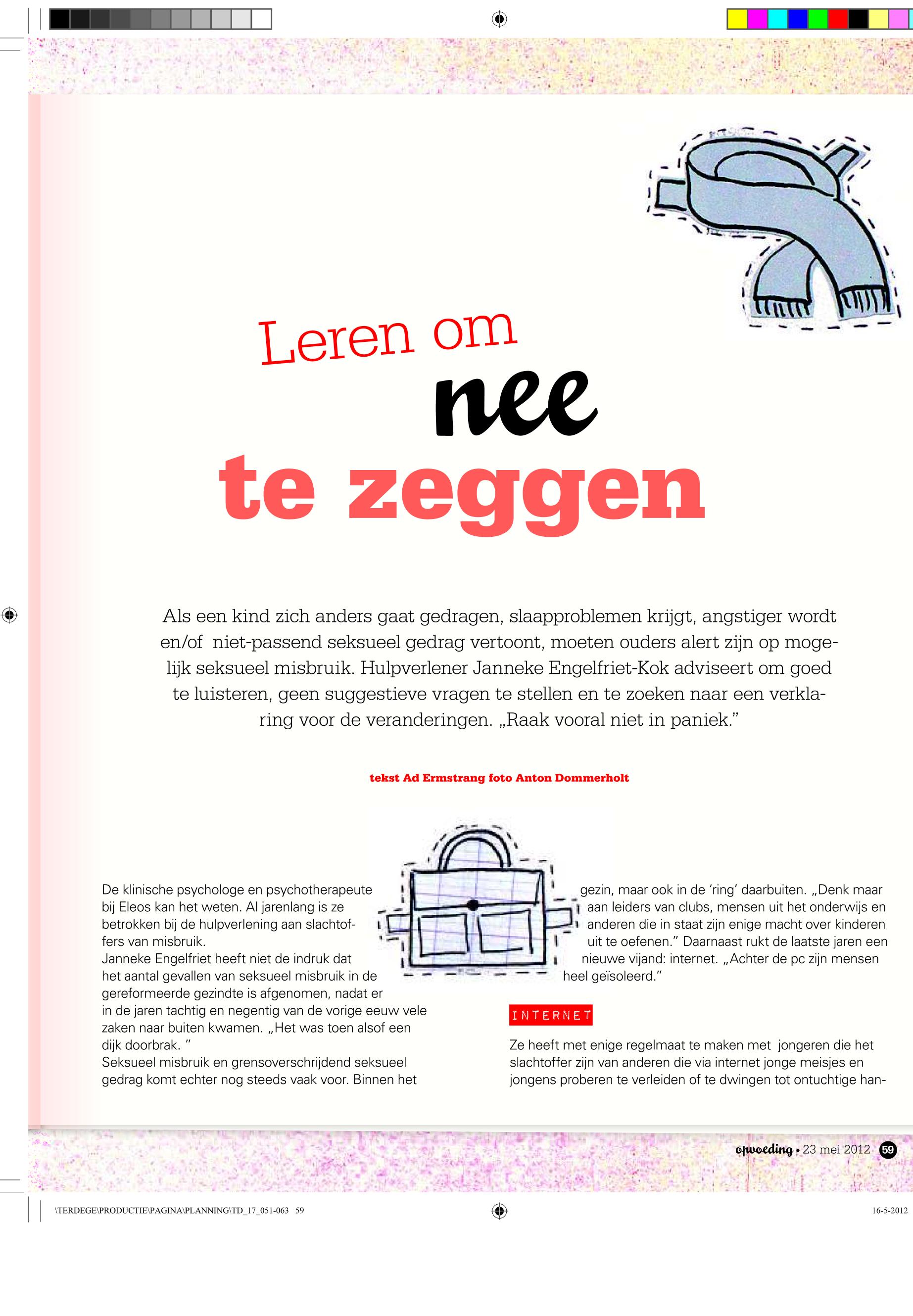 Leren om
nee
te zeggen

Als een kind zich anders gaat gedragen, slaapproblemen krijgt, angstiger wordt en/of niet-passend seksueel gedrag vertoont, moeten ouders alert zijn op mogelijk seksueel misbruik. Hulpverlener Janneke Engelfriet-Kok adviseert om goed te luisteren, geen suggestieve vragen te stellen en te zoeken naar een verklaring voor de veranderingen. „Raak vooral niet in paniek.”

tekst Ad Ermstrang foto Anton Dommerholt

De klinische psychologe en psychotherapeute bij Eleos kan het weten. Al jarenlang is ze betrokken bij de hulpverlening aan slachtoffers van misbruik.
Janneke Engelfriet heeft niet de indruk dat het aantal gevallen van seksueel misbruik in de gereformeerde gezindte is afgenomen, nadat er in de jaren tachtig en negentig van de vorige eeuw vele zaken naar buiten kwamen. „Het was toen alsof een dijk doorbrak. ”
Seksueel misbruik en grensoverschrijdend seksueel gedrag komt echter nog steeds vaak voor. Binnen het

gezin, maar ook in de ‘ring’ daarbuiten. „Denk maar aan leiders van clubs, mensen uit het onderwijs en anderen die in staat zijn enige macht over kinderen uit te oefenen.” Daarnaast rukt de laatste jaren een nieuwe vijand: internet. „Achter de pc zijn mensen heel geïsoleerd.”

INTERNET

Ze heeft met enige regelmaat te maken met jongeren die het slachtoffer zijn van anderen die via internet jonge meisjes en jongens proberen te verleiden of te dwingen tot ontuchtige han-

opvoeding • 23 mei 2012 59

\TERDEGE\PRODUCTIE\PAGINA\PLANNING\TD_17_051-063 59

16-5-2012